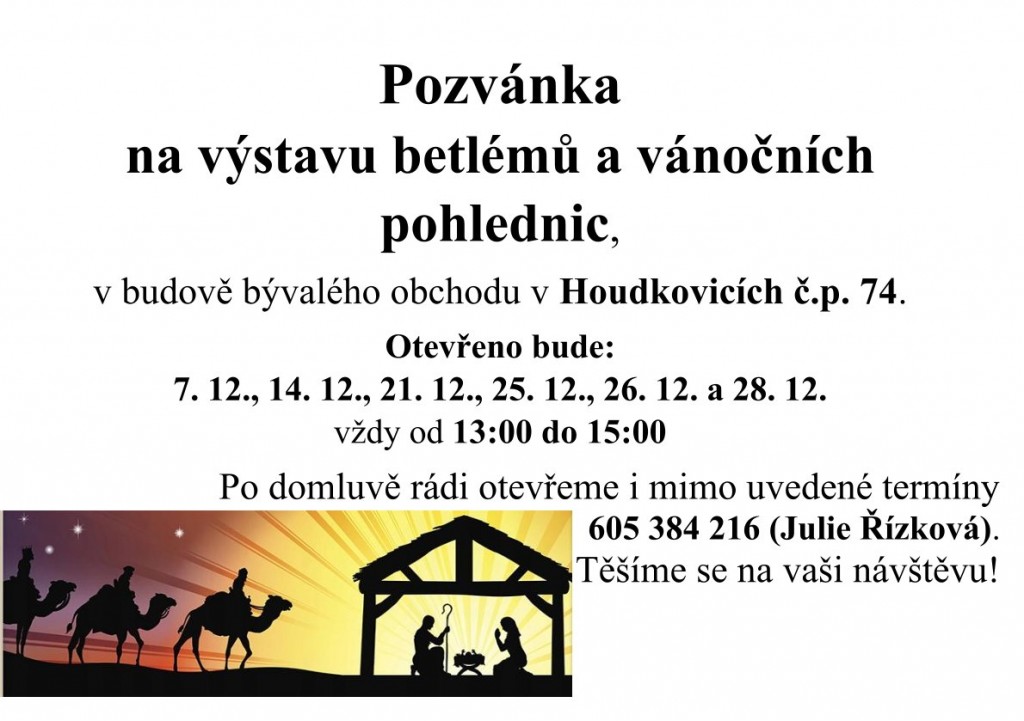 Pozvánka
na výstavu betlémů a vánočních pohlednic,

v budově bývalého obchodu v Houdkovicích č.p. 74.

Otevřeno bude:
7. 12., 14. 12., 21. 12., 25. 12., 26. 12. a 28. 12.
vždy od 13:00 do 15:00

Po domluvě rádi otevřeme i mimo uvedené termíny
605 384 216 (Julie Řízková).
Těšíme se na vaši návštěvu!